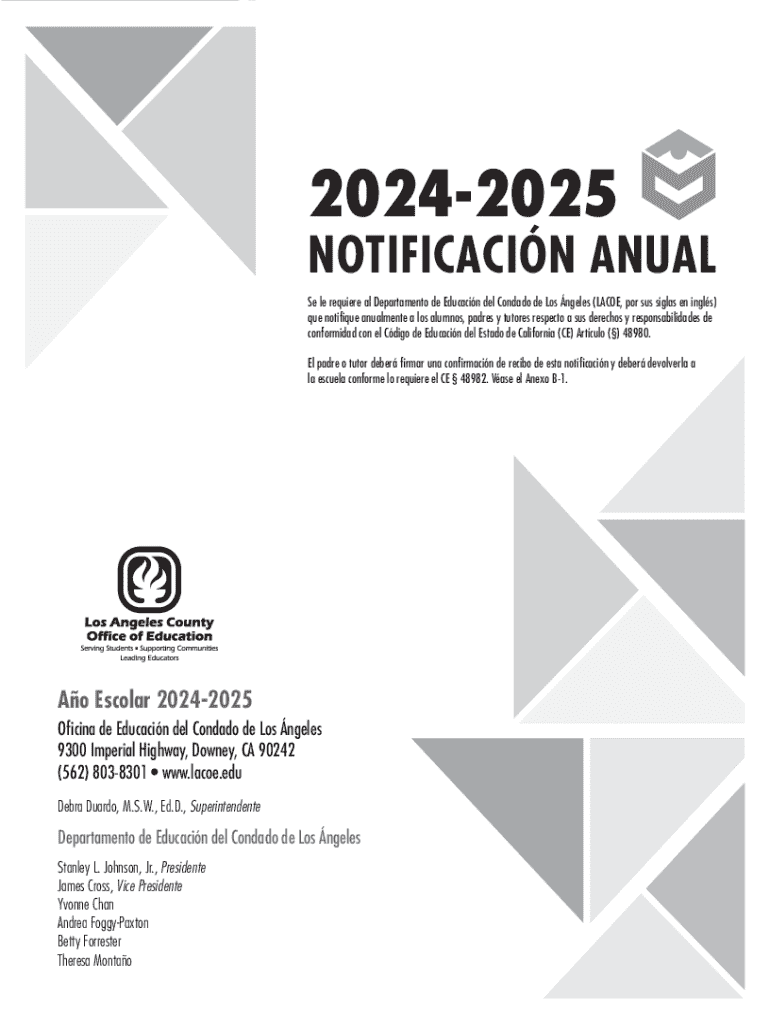 2024-2025
NOTIFICACIÓN ANUAL

Se le requiere al Departamento de Educación del Condado de Los Ángeles (LACOE, por sus siglas en inglés) que notifique anualmente a los alumnos, padres y tutores respecto a sus derechos y responsabilidades de conformidad con el Código de Educación del Estado de California (CE) Artículo (§) 48980.

El padre o tutor deberá firmar una confirmación de recibo de esta notificación y deberá devolverla a la escuela conforme lo requiere el CE § 48982. Véase el Anexo B-1.

Los Angeles County Office of Education
Serving Students • Supporting Communities
Leading Educators

Año Escolar 2024-2025
Oficina de Educación del Condado de Los Ángeles
9300 Imperial Highway, Downey, CA 90242
(562) 803-8301 • www.lacoe.edu

Debra Duardo, M.S.W., Ed.D., Superintendente

Departamento de Educación del Condado de Los Ángeles
Stanley L. Johnson, Jr., Presidente
James Cross, Vice Presidente
Yvonne Chan
Andrea Foggy-Paxton
Betty Forrester
Theresa Montaño